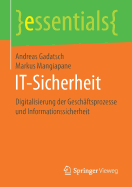 }essentials{

Andreas Gadatsch
Markus Mangiapane

IT-Sicherheit

Digitalisierung der Geschäftsprozesse und Informationssicherheit

Springer Vieweg